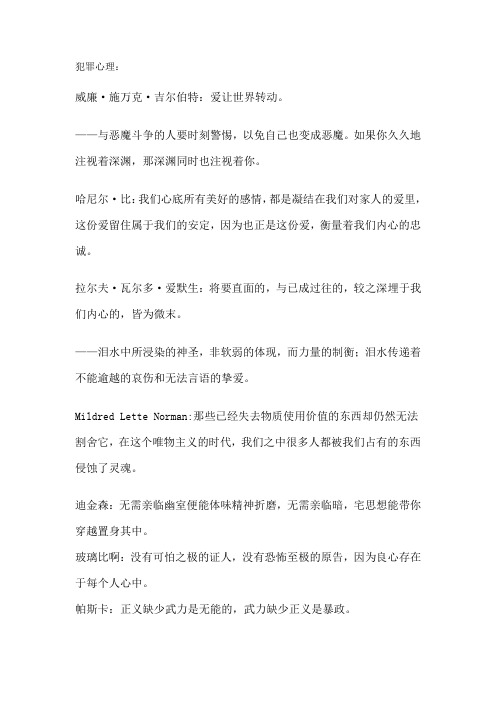 犯罪心理：

威廉·施万克·吉尔伯特：爱让世界转动。

——与恶魔斗争的人要时刻警惕，以免自己也变成恶魔。如果你久久地注视着深渊，那深渊同时也注视着你。

哈尼尔·比：我们心底所有美好的感情，都是凝结在我们对家人的爱里，这份爱留住属于我们的安定，因为也正是这份爱，衡量着我们内心的忠诚。

拉尔夫·瓦尔多·爱默生：将要直面的，与已成过往的，较之深埋于我们内心的，皆为微末。

——泪水中所浸染的神圣，非软弱的体现，而力量的制衡；泪水传递着不能逾越的哀伤和无法言语的挚爱。

Mildred Lette Norman:那些已经失去物质使用价值的东西却仍然无法割舍它，在这个唯物主义的时代，我们之中很多人都被我们占有的东西侵蚀了灵魂。

迪金森：无需亲临幽室便能体味精神折磨，无需亲临暗，宅思想能带你穿越置身其中。
玻璃比啊：没有可怕之极的证人，没有恐怖至极的原告，因为良心存在于每个人心中。
帕斯卡：正义缺少武力是无能的，武力缺少正义是暴政。